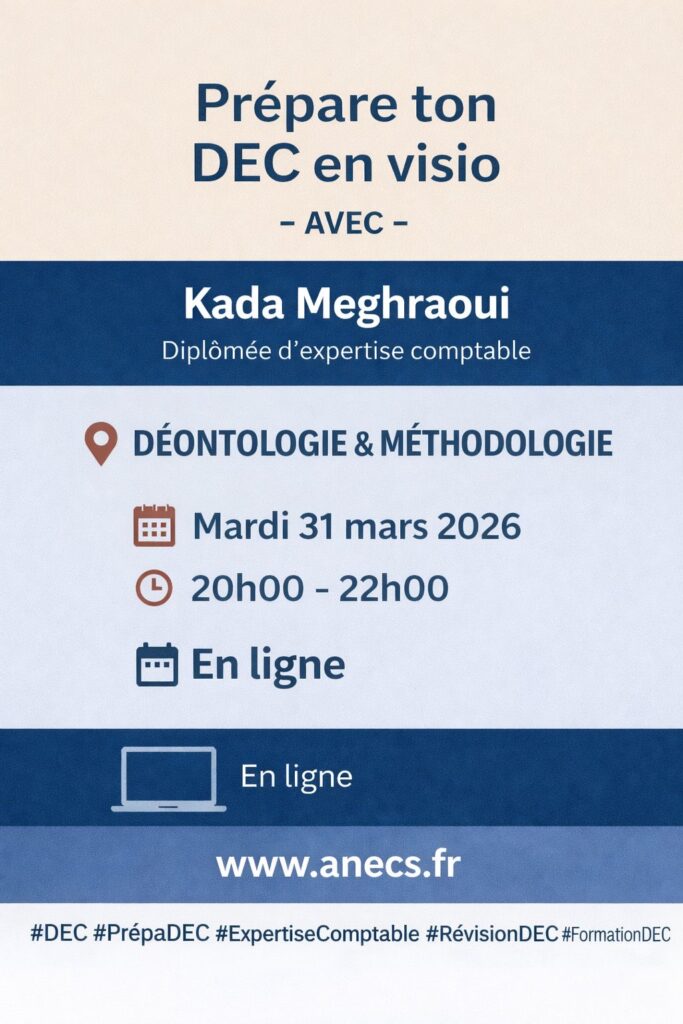 Prépare ton DEC en visio

- AVEC -

Kada Meghraoui

Diplômée d'expertise comptable

DÉONTOLOGIE & MÉTHODOLOGIE

Mardi 31 mars 2026

20h00 - 22h00

En ligne

En ligne

www.anecs.fr

#DEC #PrépaDEC #ExpertiseComptable #RévisionDEC #FormationDEC